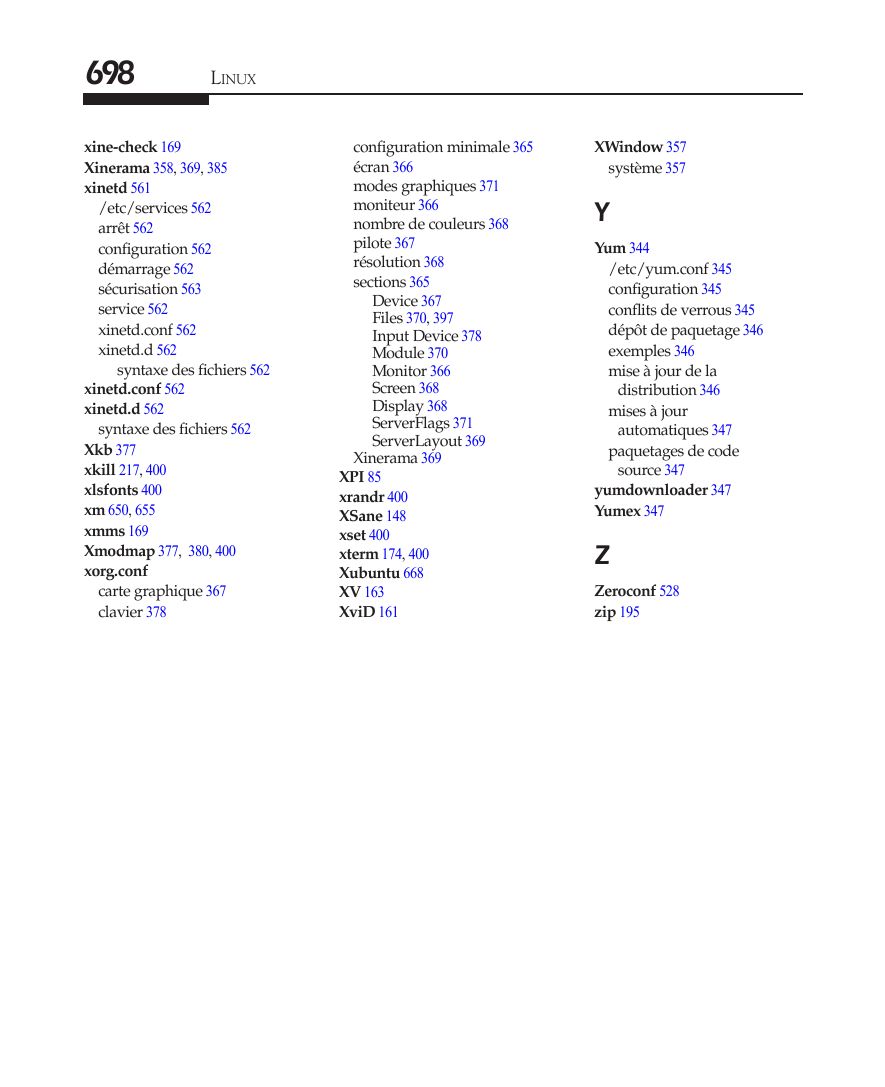 698 LINUX

xine-check 169
Xinerama 358, 369, 385
xinetd 561
/etc/services 562
arrêt 562
configuration 562
démarrage 562
sécurisation 563
service 562
xinetd.conf 562
xinetd.d 562
syntaxe des fichiers 562
xinetd.conf 562
xinetd.d 562
syntaxe des fichiers 562
Xkb 377
xkill 217, 400
xlsfonts 400
xm 650, 655
xmms 169
Xmodmap 377, 380, 400
xorg.conf
carte graphique 367
clavier 378

configuration minimale 365
écran 366
modes graphiques 371
moniteur 366
nombre de couleurs 368
pilote 367
résolution 368
sections 365
Device 367
Files 370, 397
Input Device 378
Module 370
Monitor 366
Screen 368
Display 368
ServerFlags 371
ServerLayout 369
Xinerama 369
XPI 85
xrandr 400
XSane 148
xset 400
xterm 174, 400
Xubuntu 668
XV 163
XviD 161

XWindow 357
système 357

Y

Yum 344
/etc/yum.conf 345
configuration 345
conflits de verrous 345
dépôt de paquetage 346
exemples 346
mise à jour de la distribution 346
mises à jour automatiques 347
paquetages de code source 347
yumdownloader 347
Yumex 347

Z

Zeroconf 528
zip 195